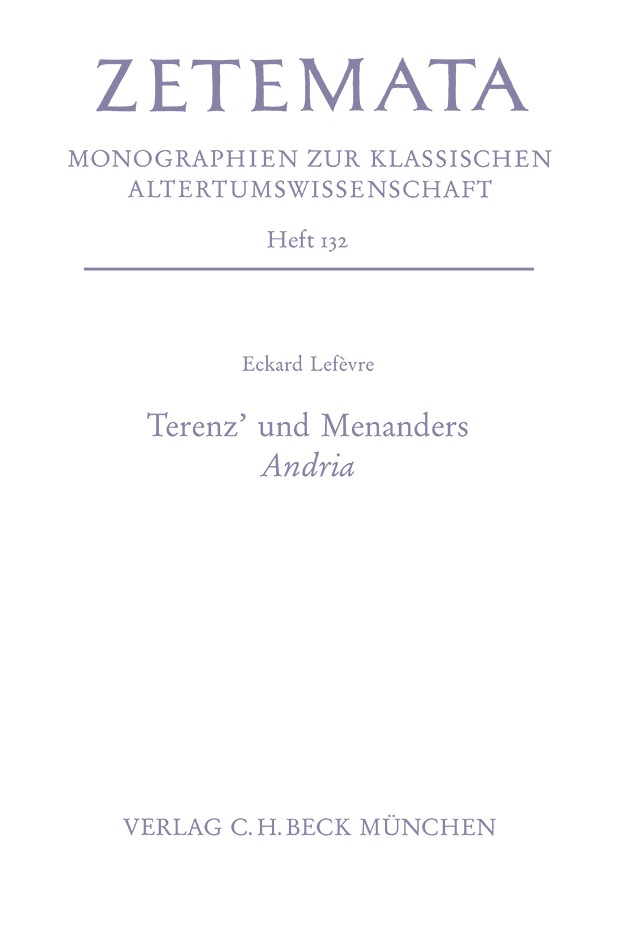 ZETEMATA

MONOGRAPHIEN ZUR KLASSISCHEN
ALTERTUMSWISSENSCHAFT

Heft 132

Eckard Lefèvre

Terenz' und Menanders
Andria

VERLAG C.H.BECK MÜNCHEN